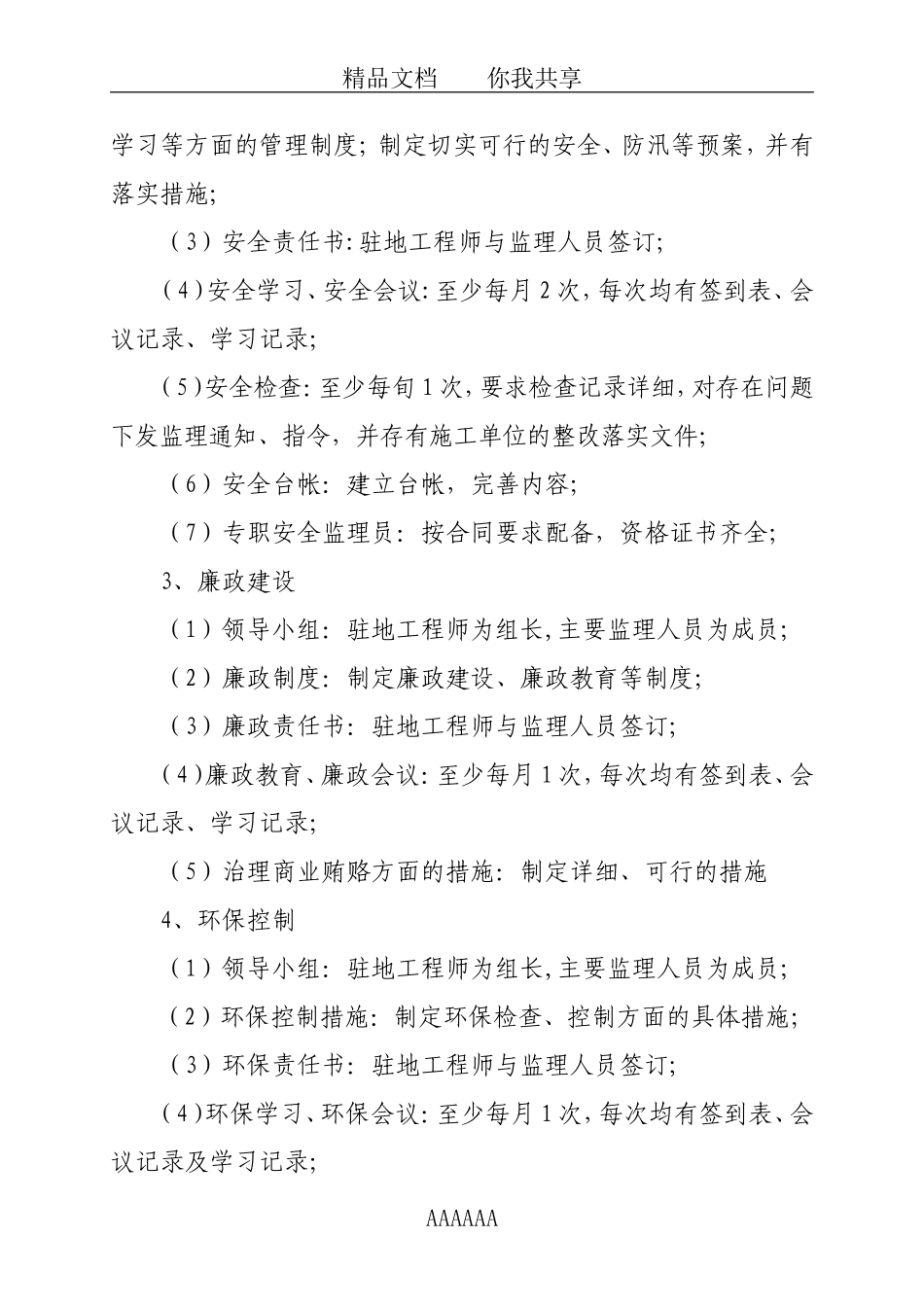 精品文档　　你我共享

学习等方面的管理制度；制定切实可行的安全、防汛等预案，并有落实措施；

（3）安全责任书：驻地工程师与监理人员签订；

（4）安全学习、安全会议：至少每月2次，每次均有签到表、会议记录、学习记录；

（5）安全检查：至少每旬1次，要求检查记录详细，对存在问题下发监理通知、指令，并存有施工单位的整改落实文件；

（6）安全台帐：建立台帐，完善内容；

（7）专职安全监理员：按合同要求配备，资格证书齐全；

3、廉政建设

（1）领导小组：驻地工程师为组长，主要监理人员为成员；

（2）廉政制度：制定廉政建设、廉政教育等制度；

（3）廉政责任书：驻地工程师与监理人员签订；

（4）廉政教育、廉政会议：至少每月1次，每次均有签到表、会议记录、学习记录；

（5）治理商业贿赂方面的措施：制定详细、可行的措施

4、环保控制

（1）领导小组：驻地工程师为组长，主要监理人员为成员；

（2）环保控制措施：制定环保检查、控制方面的具体措施；

（3）环保责任书：驻地工程师与监理人员签订；

（4）环保学习、环保会议：至少每月1次，每次均有签到表、会议记录及学习记录；

AAAAAA